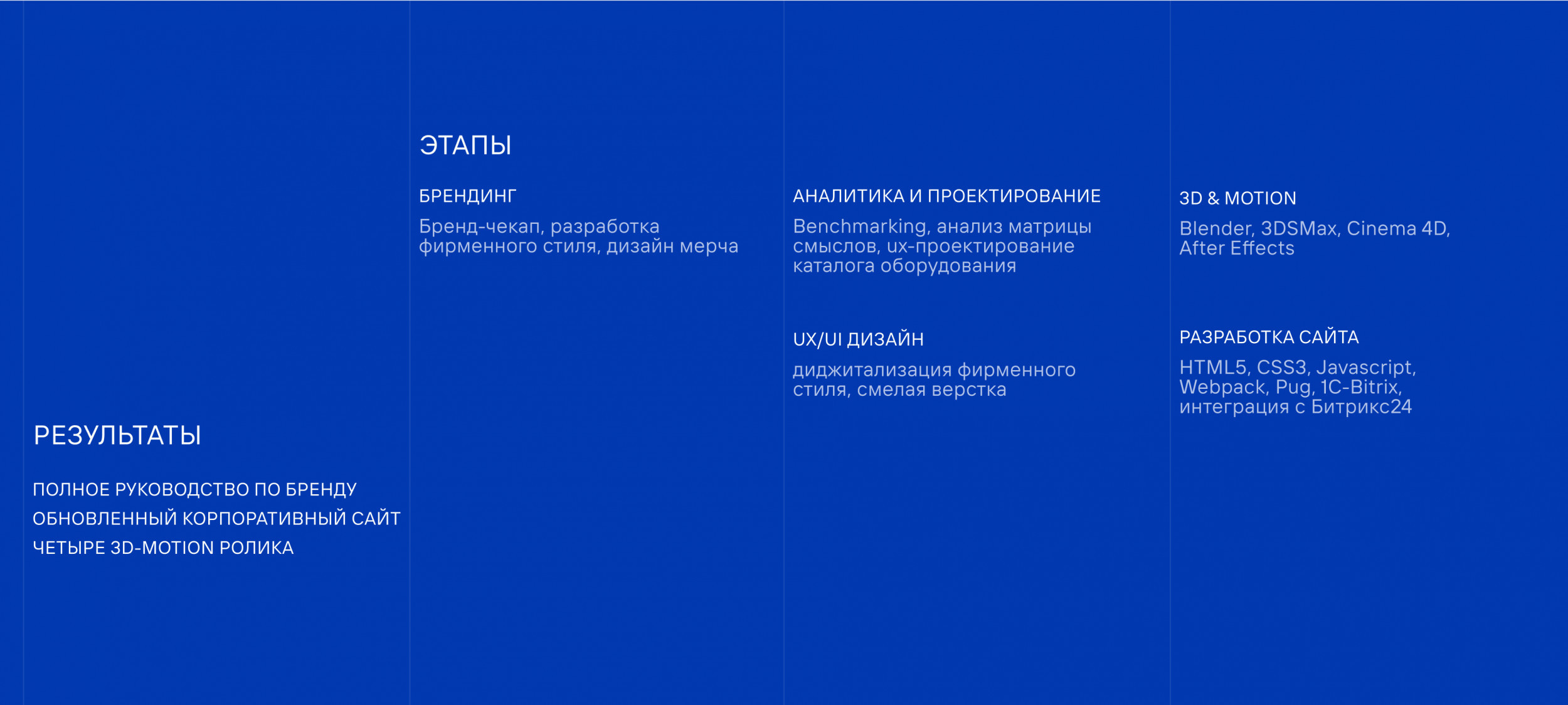 РЕЗУЛЬТАТЫ

ПОЛНОЕ РУКОВОДСТВО ПО БРЕНДУ
ОБНОВЛЕННЫЙ КОРПОРАТИВНЫЙ САЙТ
ЧЕТЫРЕ 3D-MOTION РОЛИКА

ЭТАПЫ

БРЕНДИНГ

Бренд-чекап, разработка фирменного стиля, дизайн мерча

АНАЛИТИКА И ПРОЕКТИРОВАНИЕ

Benchmarking, анализ матрицы смыслов, ux-проектирование каталога оборудования

UX/UI ДИЗАЙН

диджитализация фирменного стиля, смелая верстка

3D & MOTION

Blender, 3DSMax, Cinema 4D, After Effects

РАЗРАБОТКА САЙТА

HTML5, CSS3, Javascript, Webpack, Pug, 1C-Bitrix, интеграция с Битрикс24